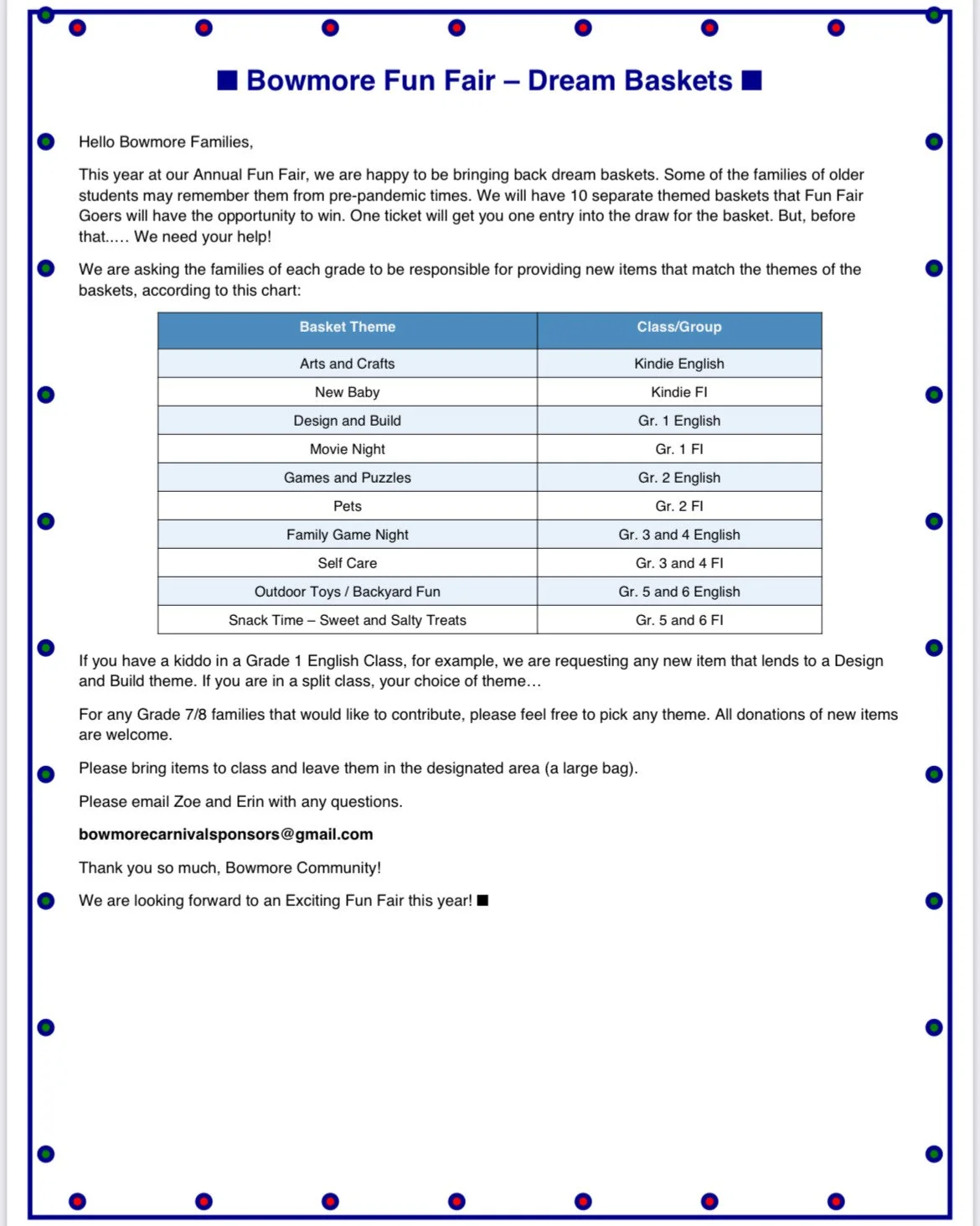 ■ Bowmore Fun Fair – Dream Baskets ■

Hello Bowmore Families,

This year at our Annual Fun Fair, we are happy to be bringing back dream baskets. Some of the families of older students may remember them from pre-pandemic times. We will have 10 separate themed baskets that Fun Fair Goers will have the opportunity to win. One ticket will get you one entry into the draw for the basket. But, before that..... We need your help!

We are asking the families of each grade to be responsible for providing new items that match the themes of the baskets, according to this chart:

| Basket Theme | Class/Group |
|---|---|
| Arts and Crafts | Kindie English |
| New Baby | Kindie FI |
| Design and Build | Gr. 1 English |
| Movie Night | Gr. 1 FI |
| Games and Puzzles | Gr. 2 English |
| Pets | Gr. 2 FI |
| Family Game Night | Gr. 3 and 4 English |
| Self Care | Gr. 3 and 4 FI |
| Outdoor Toys / Backyard Fun | Gr. 5 and 6 English |
| Snack Time – Sweet and Salty Treats | Gr. 5 and 6 FI |

If you have a kiddo in a Grade 1 English Class, for example, we are requesting any new item that lends to a Design and Build theme. If you are in a split class, your choice of theme…

For any Grade 7/8 families that would like to contribute, please feel free to pick any theme. All donations of new items are welcome.

Please bring items to class and leave them in the designated area (a large bag).

Please email Zoe and Erin with any questions.

bowmorecarnivalsponsors@gmail.com

Thank you so much, Bowmore Community!

We are looking forward to an Exciting Fun Fair this year! ■